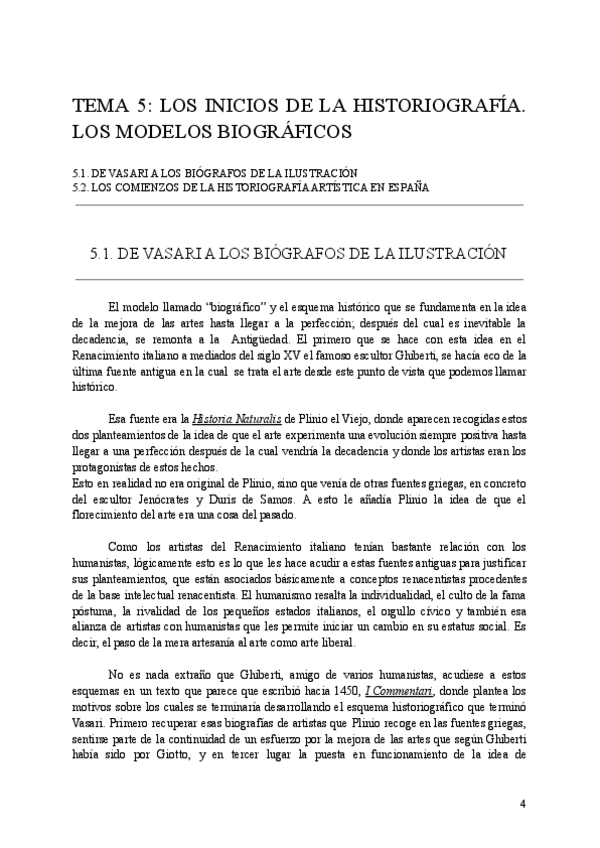 TEMA 5: LOS INICIOS DE LA HISTORIOGRAFÍA. LOS MODELOS BIOGRÁFICOS

5.1. DE VASARI A LOS BIÓGRAFOS DE LA ILUSTRACIÓN
5.2. LOS COMIENZOS DE LA HISTORIOGRAFÍA ARTÍSTICA EN ESPAÑA

5.1. DE VASARI A LOS BIÓGRAFOS DE LA ILUSTRACIÓN

El modelo llamado "biográfico" y el esquema histórico que se fundamenta en la idea de la mejora de las artes hasta llegar a la perfección; después del cual es inevitable la decadencia, se remonta a la Antigüedad. El primero que se hace con esta idea en el Renacimiento italiano a mediados del siglo XV el famoso escultor Ghiberti, se hacía eco de la última fuente antigua en la cual se trata el arte desde este punto de vista que podemos llamar histórico.

Esa fuente era la Historia Naturalis de Plinio el Viejo, donde aparecen recogidas estos dos planteamientos de la idea de que el arte experimenta una evolución siempre positiva hasta llegar a una perfección después de la cual vendría la decadencia y donde los artistas eran los protagonistas de estos hechos.
Esto en realidad no era original de Plinio, sino que venía de otras fuentes griegas, en concreto del escultor Jenócrates y Duris de Samos. A esto le añadía Plinio la idea de que el florecimiento del arte era una cosa del pasado.

Como los artistas del Renacimiento italiano tenían bastante relación con los humanistas, lógicamente esto es lo que les hace acudir a estas fuentes antiguas para justificar sus planteamientos, que están asociados básicamente a conceptos renacentistas procedentes de la base intelectual renacentista. El humanismo resalta la individualidad, el culto de la fama póstuma, la rivalidad de los pequeños estados italianos, el orgullo cívico y también esa alianza de artistas con humanistas que les permite iniciar un cambio en su estatus social. Es decir, el paso de la mera artesanía al arte como arte liberal.

No es nada extraño que Ghiberti, amigo de varios humanistas, acudiese a estos esquemas en un texto que parece que escribió hacia 1450, I Commentari, donde plantea los motivos sobre los cuales se terminaría desarrollando el esquema historiográfico que terminó Vasari. Primero recuperar esas biografías de artistas que Plinio recoge en las fuentes griegas, sentirse parte de la continuidad de un esfuerzo por la mejora de las artes que según Ghiberti había sido por Giotto, y en tercer lugar la puesta en funcionamiento de la idea de

4